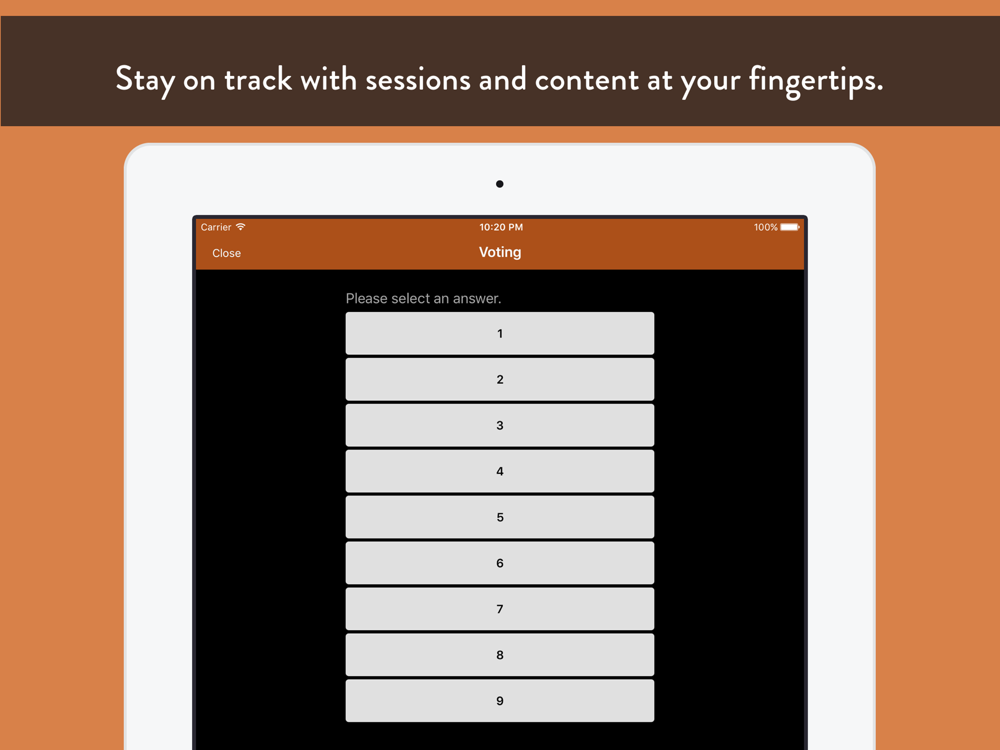 Stay on track with sessions and content at your fingertips.

Carrier
10:20 PM
100%

Close
Voting

Please select an answer.

1

2

3

4

5

6

7

8

9